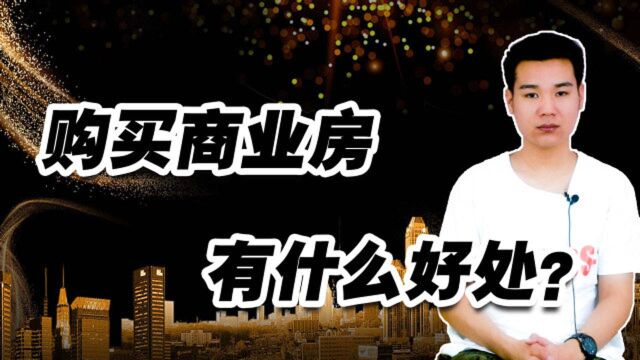 购买商业房

有什么好处？